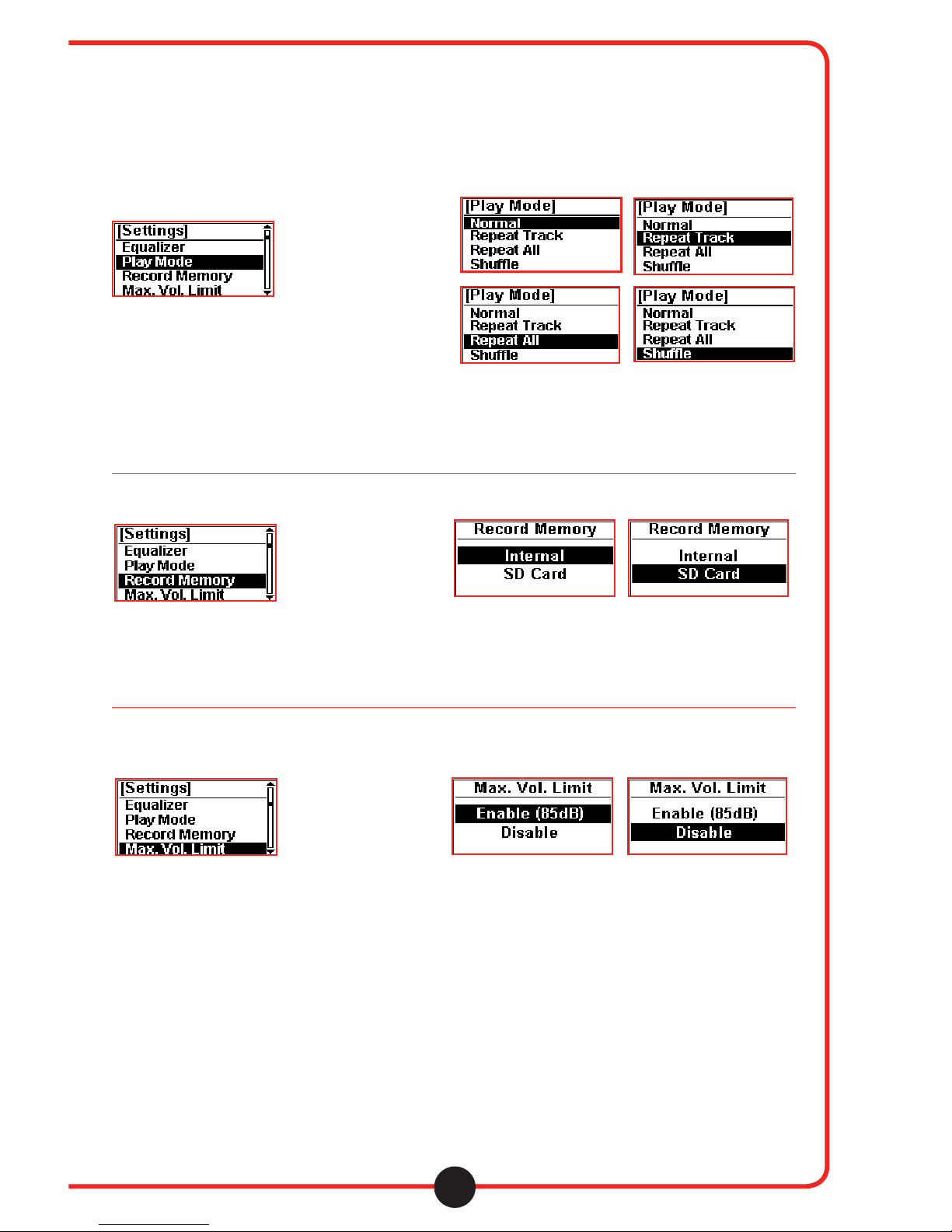 [Settings]
Equalizer
Play Mode
Record Memory
Max. Vol. Limit

[Play Mode]
Normal
Repeat Track
Repeat All
Shuffle

[Play Mode]
Normal
Repeat Track
Repeat All
Shuffle

[Play Mode]
Normal
Repeat Track
Repeat All
Shuffle

[Play Mode]
Normal
Repeat Track
Repeat All
Shuffle

[Settings]
Equalizer
Play Mode
Record Memory
Max. Vol. Limit

Record Memory
Internal
SD Card

Record Memory
Internal
SD Card

[Settings]
Equalizer
Play Mode
Record Memory
Max. Vol. Limit

Max. Vol. Limit
Enable (85dB)
Disable

Max. Vol. Limit
Enable (85dB)
Disable